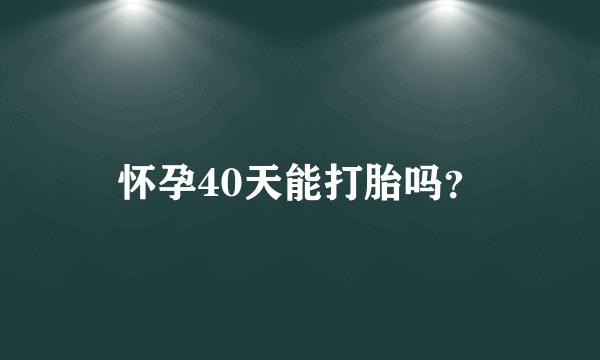 怀孕40天能打胎吗？